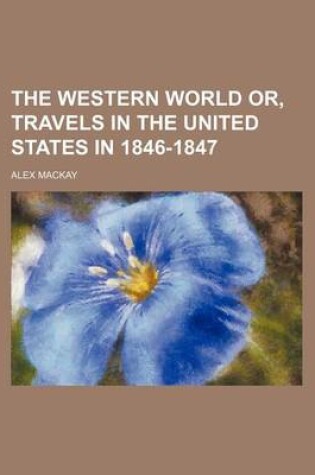 THE WESTERN WORLD OR, TRAVELS IN THE UNITED STATES IN 1846-1847

ALEX MACKAY